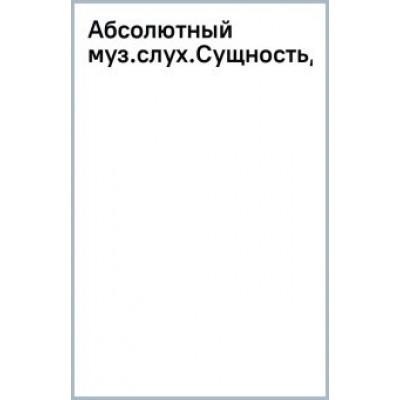 Абсолютный муз.слух.Сущность,